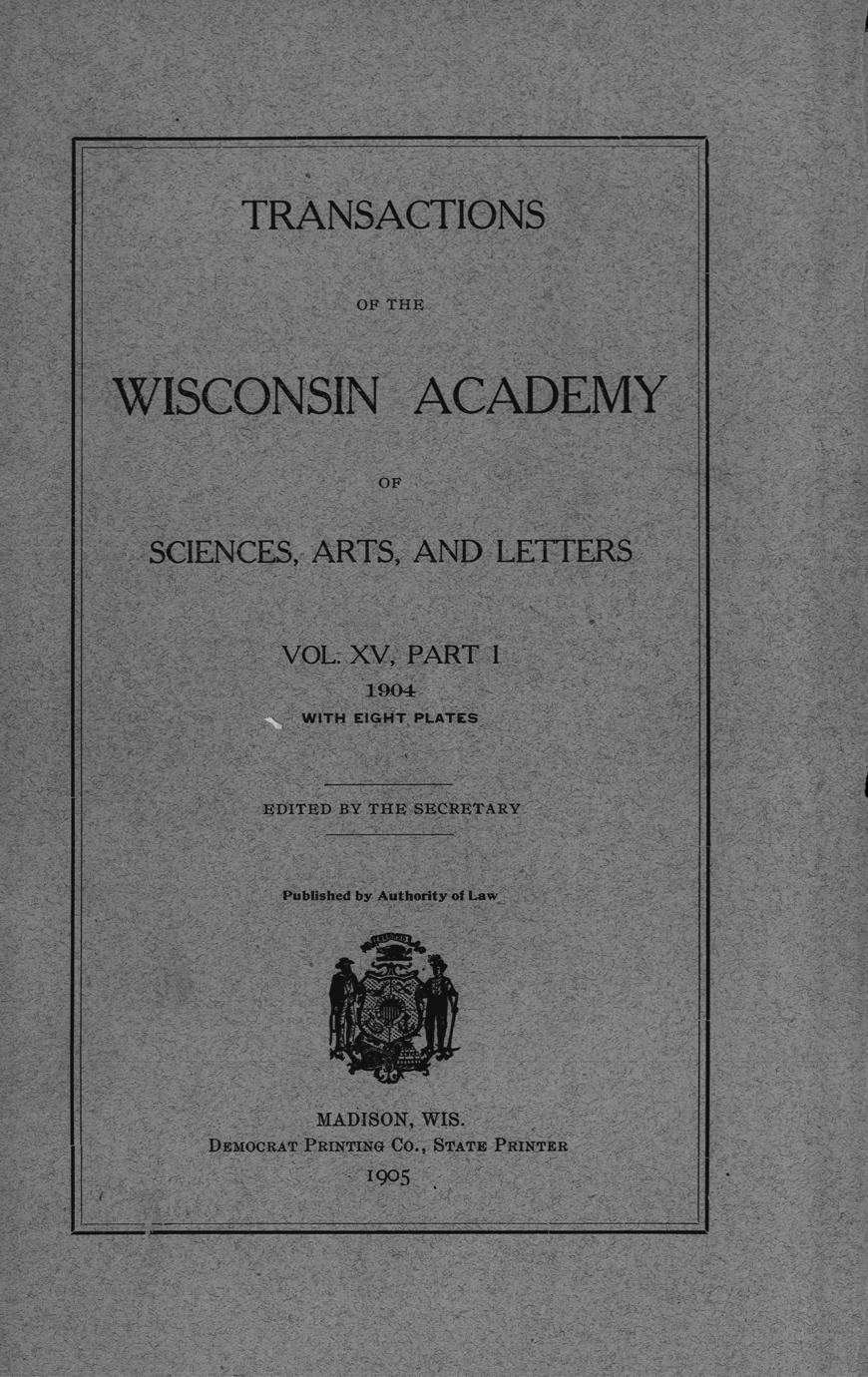 TRANSACTIONS

OF THE

WISCONSIN ACADEMY

OF

SCIENCES, ARTS, AND LETTERS

VOL. XV, PART I
1904
WITH EIGHT PLATES

EDITED BY THE SECRETARY

Published by Authority of Law

MADISON, WIS.
DEMOCRAT PRINTING CO., STATE PRINTER
1905